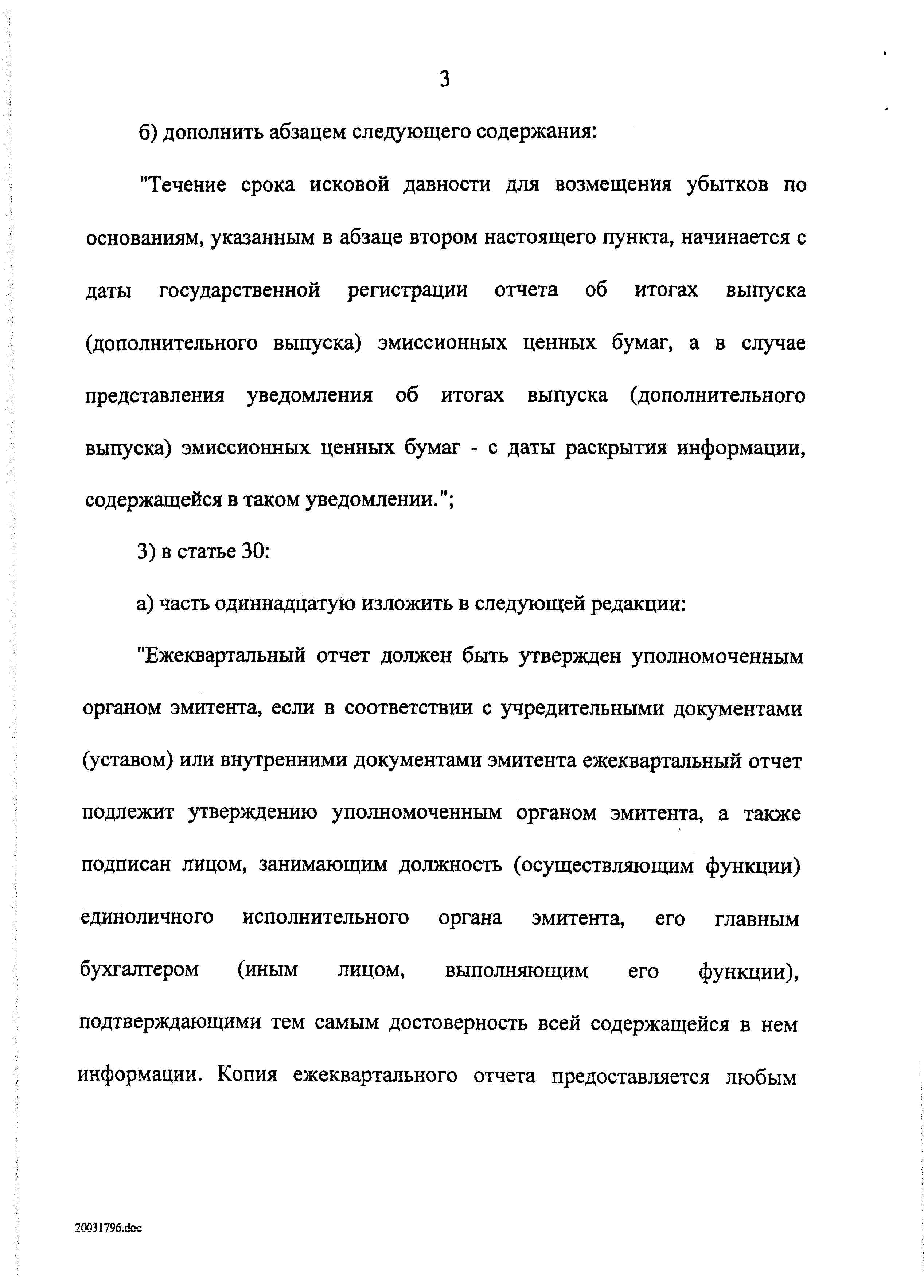 3

б) дополнить абзацем следующего содержания:

"Течение срока исковой давности для возмещения убытков по основаниям, указанным в абзаце втором настоящего пункта, начинается с даты государственной регистрации отчета об итогах выпуска (дополнительного выпуска) эмиссионных ценных бумаг, а в случае представления уведомления об итогах выпуска (дополнительного выпуска) эмиссионных ценных бумаг - с даты раскрытия информации, содержащейся в таком уведомлении.";

3) в статье 30:

а) часть одиннадцатую изложить в следующей редакции:

"Ежеквартальный отчет должен быть утвержден уполномоченным органом эмитента, если в соответствии с учредительными документами (уставом) или внутренними документами эмитента ежеквартальный отчет подлежит утверждению уполномоченным органом эмитента, а также подписан лицом, занимающим должность (осуществляющим функции) единоличного исполнительного органа эмитента, его главным бухгалтером (иным лицом, выполняющим его функции), подтверждающими тем самым достоверность всей содержащейся в нем информации. Копия ежеквартального отчета предоставляется любым

20031796.doc